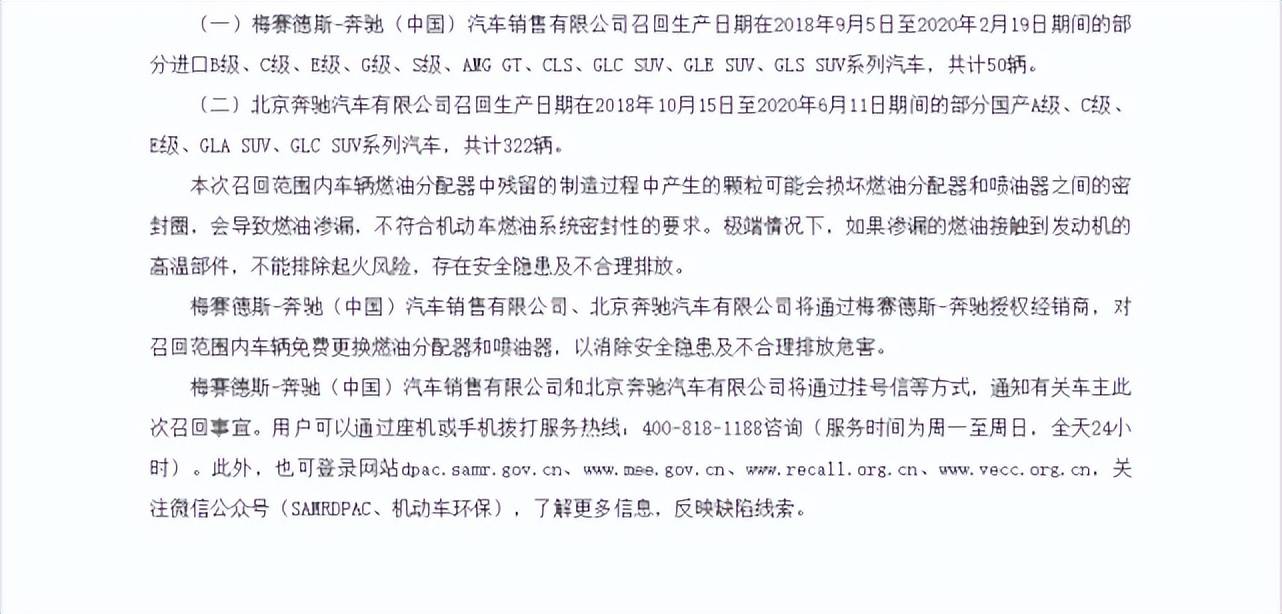 （一）梅赛德斯-奔驰（中国）汽车销售有限公司召回生产日期在2018年9月5日至2020年2月19日期间的部分进口B级、C级、E级、G级、S级、AMG GT、CLS、GLC SUV、GLE SUV、GLS SUV系列汽车，共计50辆。

（二）北京奔驰汽车有限公司召回生产日期在2018年10月15日至2020年6月11日期间的部分国产A级、C级、E级、GLA SUV、GLC SUV系列汽车，共计322辆。

本次召回范围内车辆燃油分配器中残留的制造过程中产生的颗粒可能会损坏燃油分配器和喷油器之间的密封圈，会导致燃油渗漏，不符合机动车燃油系统密封性的要求。极端情况下，如果渗漏的燃油接触到发动机的高温部件，不能排除起火风险，存在安全隐患及不合理排放。

梅赛德斯-奔驰（中国）汽车销售有限公司、北京奔驰汽车有限公司将通过梅赛德斯-奔驰授权经销商，对召回范围内车辆免费更换燃油分配器和喷油器，以消除安全隐患及不合理排放危害。

梅赛德斯-奔驰（中国）汽车销售有限公司和北京奔驰汽车有限公司将通过挂号信等方式，通知有关车主此次召回事宜。用户可以通过座机或手机拨打服务热线，400-818-1188咨询（服务时间为周一至周日，全天24小时）。此外，也可登录网站dpac.samr.gov.cn、www.mee.gov.cn、www.recall.org.cn、www.vecc.org.cn，关注微信公众号（SAMRDPAC、机动车环保），了解更多信息，反映缺陷线索。